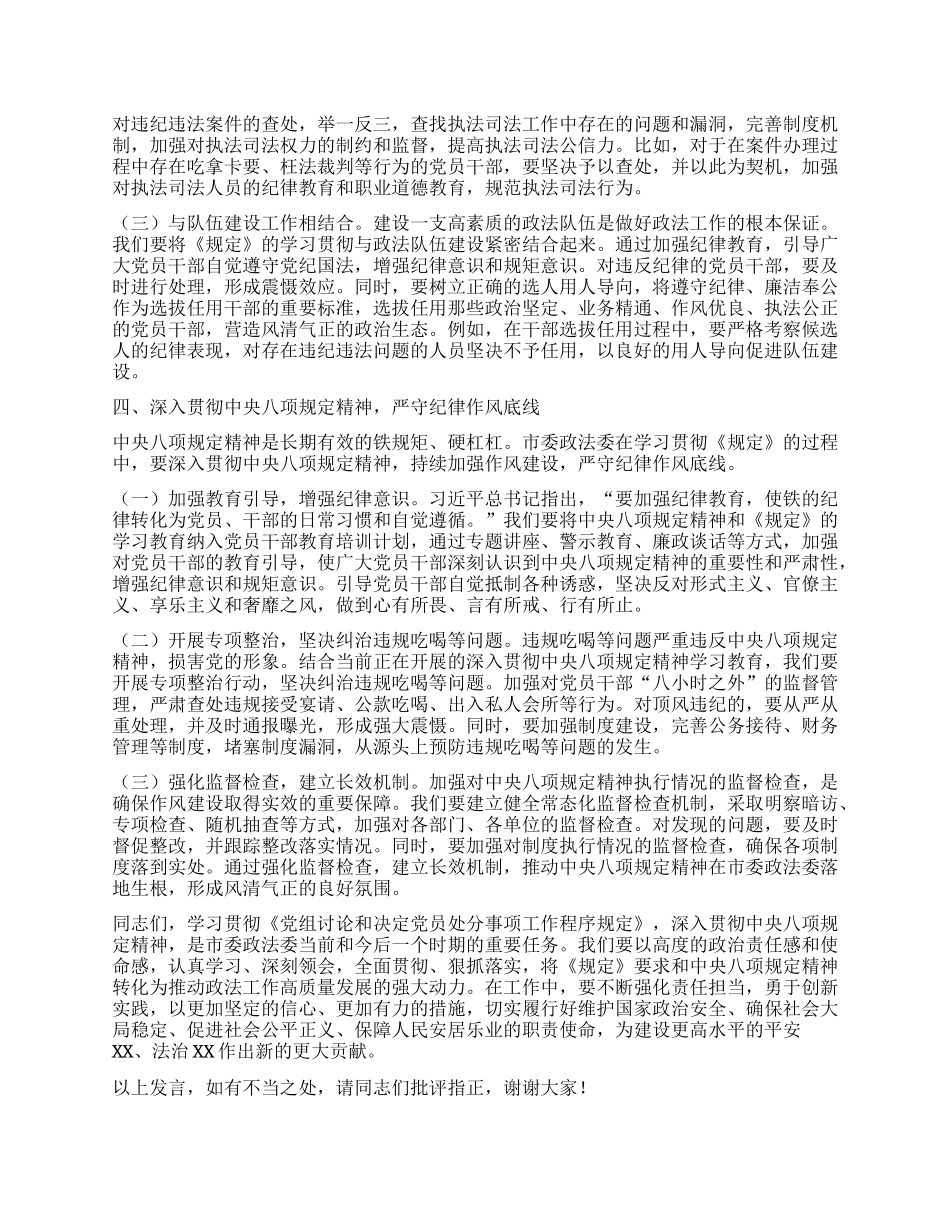 对违纪违法案件的查处，举一反三，查找执法司法工作中存在的问题和漏洞，完善制度机制，加强对执法司法权力的制约和监督，提高执法司法公信力。比如，对于在案件办理过程中存在吃拿卡要、枉法裁判等行为的党员干部，要坚决予以查处，并以此为契机，加强对执法司法人员的纪律教育和职业道德教育，规范执法司法行为。

（三）与队伍建设工作相结合。建设一支高素质的政法队伍是做好政法工作的根本保证。我们要将《规定》的学习贯彻与政法队伍建设紧密结合起来。通过加强纪律教育，引导广大党员干部自觉遵守党纪国法，增强纪律意识和规矩意识。对违反纪律的党员干部，要及时进行处理，形成震慑效应。同时，要树立正确的选人用人导向，将遵守纪律、廉洁奉公作为选拔任用干部的重要标准，选拔任用那些政治坚定、业务精通、作风优良、执法公正的党员干部，营造风清气正的政治生态。例如，在干部选拔任用过程中，要严格考察候选人的纪律表现，对存在违纪违法问题的人员坚决不予任用，以良好的用人导向促进队伍建设。

四、深入贯彻中央八项规定精神，严守纪律作风底线

中央八项规定精神是长期有效的铁规矩、硬杠杠。市委政法委在学习贯彻《规定》的过程中，要深入贯彻中央八项规定精神，持续加强作风建设，严守纪律作风底线。

（一）加强教育引导，增强纪律意识。习近平总书记指出，“要加强纪律教育，使铁的纪律转化为党员、干部的日常习惯和自觉遵循。”我们要将中央八项规定精神和《规定》的学习教育纳入党员干部教育培训计划，通过专题讲座、警示教育、廉政谈话等方式，加强对党员干部的教育引导，使广大党员干部深刻认识到中央八项规定精神的重要性和严肃性，增强纪律意识和规矩意识。引导党员干部自觉抵制各种诱惑，坚决反对形式主义、官僚主义、享乐主义和奢靡之风，做到心有所畏、言有所戒、行有所止。

（二）开展专项整治，坚决纠治违规吃喝等问题。违规吃喝等问题严重违反中央八项规定精神，损害党的形象。结合当前正在开展的深入贯彻中央八项规定精神学习教育，我们要开展专项整治行动，坚决纠治违规吃喝等问题。加强对党员干部“八小时之外”的监督管理，严肃查处违规接受宴请、公款吃喝、出入私人会所等行为。对顶风违纪的，要从严从重处理，并及时通报曝光，形成强大震慑。同时，要加强制度建设，完善公务接待、财务管理等制度，堵塞制度漏洞，从源头上预防违规吃喝等问题的发生。

（三）强化监督检查，建立长效机制。加强对中央八项规定精神执行情况的监督检查，是确保作风建设取得实效的重要保障。我们要建立健全常态化监督检查机制，采取明察暗访、专项检查、随机抽查等方式，加强对各部门、各单位的监督检查。对发现的问题，要及时督促整改，并跟踪整改落实情况。同时，要加强对制度执行情况的监督检查，确保各项制度落到实处。通过强化监督检查，建立长效机制，推动中央八项规定精神在市委政法委落地生根，形成风清气正的良好氛围。

同志们，学习贯彻《党组讨论和决定党员处分事项工作程序规定》，深入贯彻中央八项规定精神，是市委政法委当前和今后一个时期的重要任务。我们要以高度的政治责任感和使命感，认真学习、深刻领会，全面贯彻、狠抓落实，将《规定》要求和中央八项规定精神转化为推动政法工作高质量发展的强大动力。在工作中，要不断强化责任担当，勇于创新实践，以更加坚定的信心、更加有力的措施，切实履行好维护国家政治安全、确保社会大局稳定、促进社会公平正义、保障人民安居乐业的职责使命，为建设更高水平的平安XX、法治XX作出新的更大贡献。

以上发言，如有不当之处，请同志们批评指正，谢谢大家！